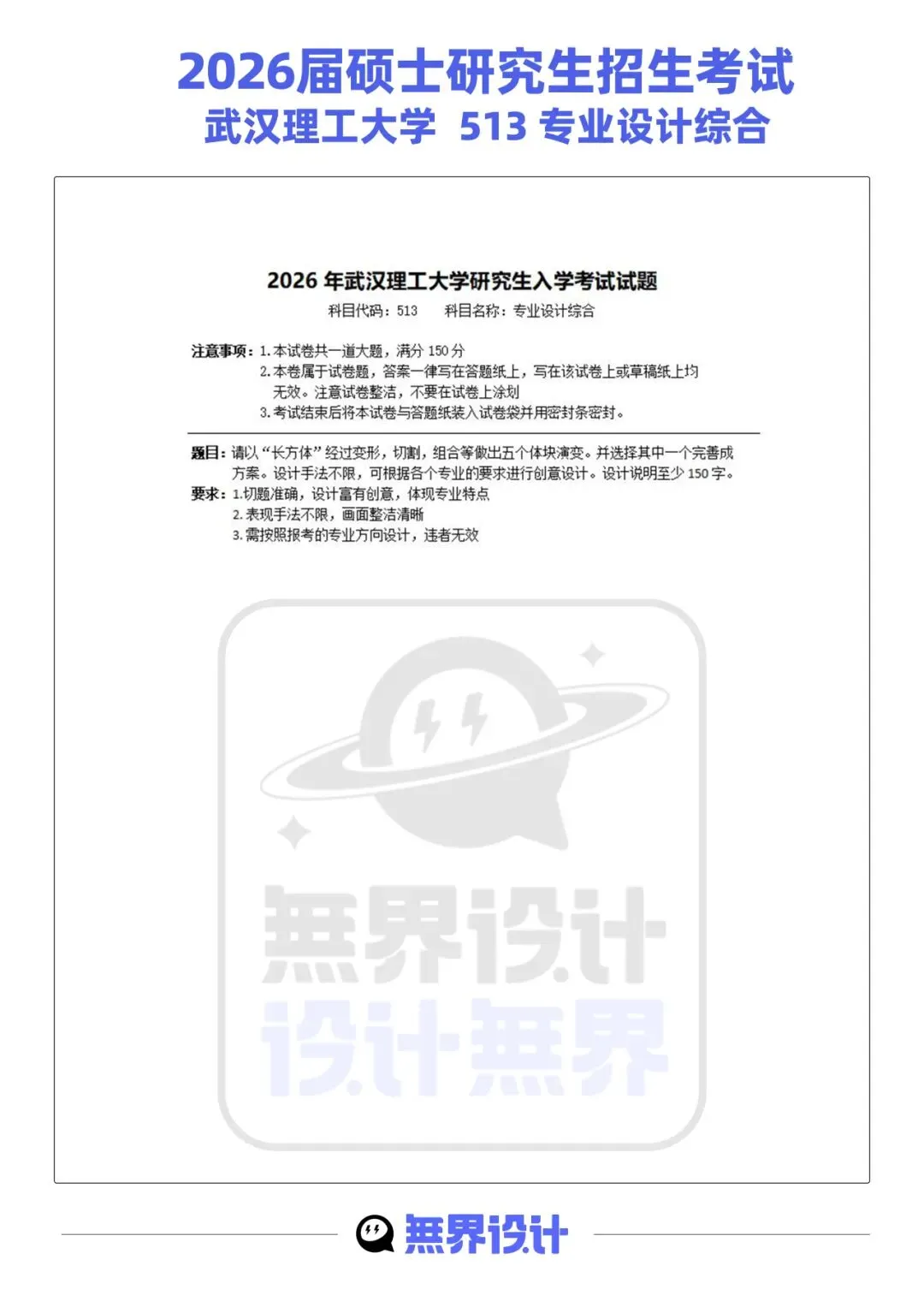 2026届硕士研究生招生考试
武汉理工大学 513 专业设计综合

2026年武汉理工大学研究生入学考试试题
科目代码：513 科目名称：专业设计综合

注意事项：1.本试卷共一道大题，满分150分
2.本卷属于试卷题，答案一律写在答题纸上，写在该试卷上或草稿纸上均无效。注意试卷整洁，不要在试卷上涂划
3.考试结束后将本试卷与答题纸装入试卷袋并用密封条密封。

题目：请以“长方体”经过变形，切割，组合等做出五个体块演变。并选择其中一个完善成方案。设计手法不限，可根据各个专业的要求进行创意设计。设计说明至少150字。
要求：1.切题准确，设计富有创意，体现专业特点
2.表现手法不限，画面整洁清晰
3.需按照报考的专业方向设计，违者无效

無界设计

無界设计
设计無界